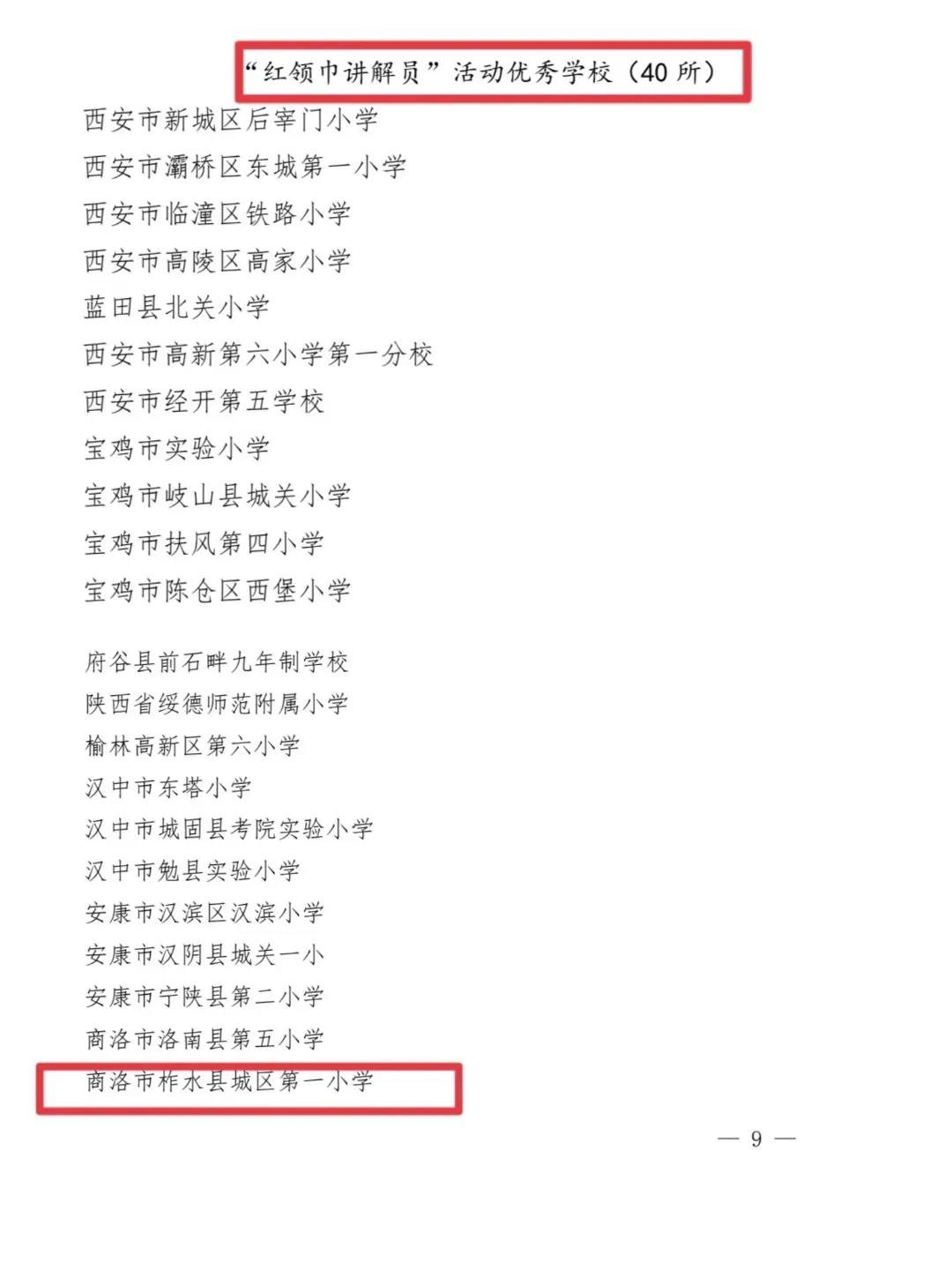 “红领巾讲解员”活动优秀学校（40所）

西安市新城区后宰门小学
西安市灞桥区东城第一小学
西安市临潼区铁路小学
西安市高陵区高家小学
蓝田县北关小学
西安市高新第六小学第一分校
西安市经开第五学校
宝鸡市实验小学
宝鸡市岐山县城关小学
宝鸡市扶风第四小学
宝鸡市陈仓区西堡小学

府谷县前石畔九年制学校
陕西省绥德师范附属小学
榆林高新区第六小学
汉中市东塔小学
汉中市城固县考院实验小学
汉中市勉县实验小学
安康市汉滨区汉滨小学
安康市汉阴县城关一小
安康市宁陕县第二小学
商洛市洛南县第五小学
商洛市柞水县城区第一小学

— 9 —